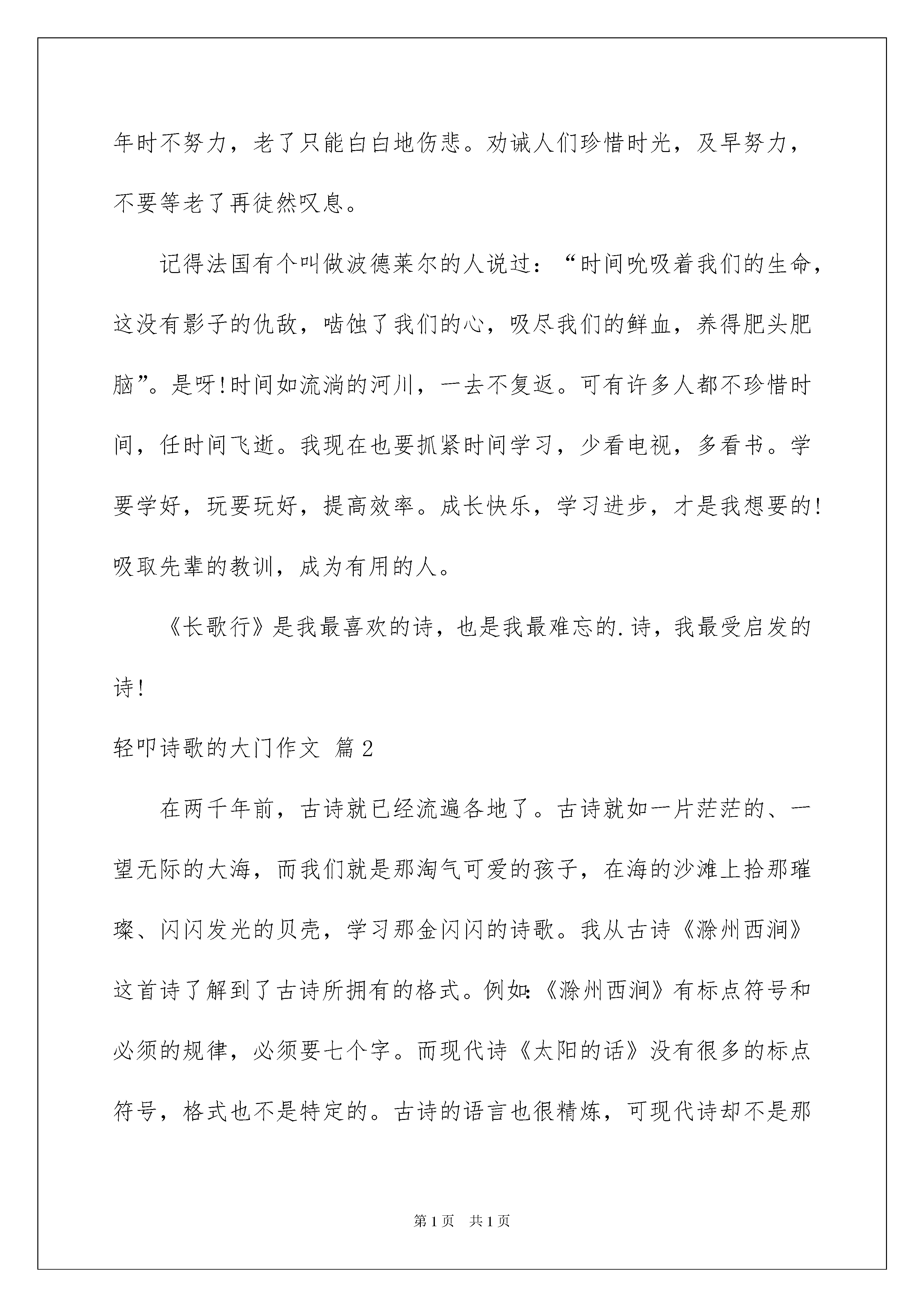 年时不努力，老了只能白白地伤悲。劝诫人们珍惜时光，及早努力，不要等老了再徒然叹息。

记得法国有个叫做波德莱尔的人说过：“时间吮吸着我们的生命，这没有影子的仇敌，啮蚀了我们的心，吸尽我们的鲜血，养得肥头肥脑”。是呀!时间如流淌的河川，一去不复返。可有许多人都不珍惜时间，任时间飞逝。我现在也要抓紧时间学习，少看电视，多看书。学要学好，玩要玩好，提高效率。成长快乐，学习进步，才是我想要的!吸取先辈的教训，成为有用的人。

《长歌行》是我最喜欢的诗，也是我最难忘的.诗，我最受启发的诗!

轻叩诗歌的大门作文 篇2

在两千年前，古诗就已经流遍各地了。古诗就如一片茫茫的、一望无际的大海，而我们就是那淘气可爱的孩子，在海的沙滩上拾那璀璨、闪闪发光的贝壳，学习那金闪闪的诗歌。我从古诗《滁州西涧》这首诗了解到了古诗所拥有的格式。例如:《滁州西涧》有标点符号和必须的规律，必须要七个字。而现代诗《太阳的话》没有很多的标点符号，格式也不是特定的。古诗的语言也很精炼，可现代诗却不是那

第1页 共1页